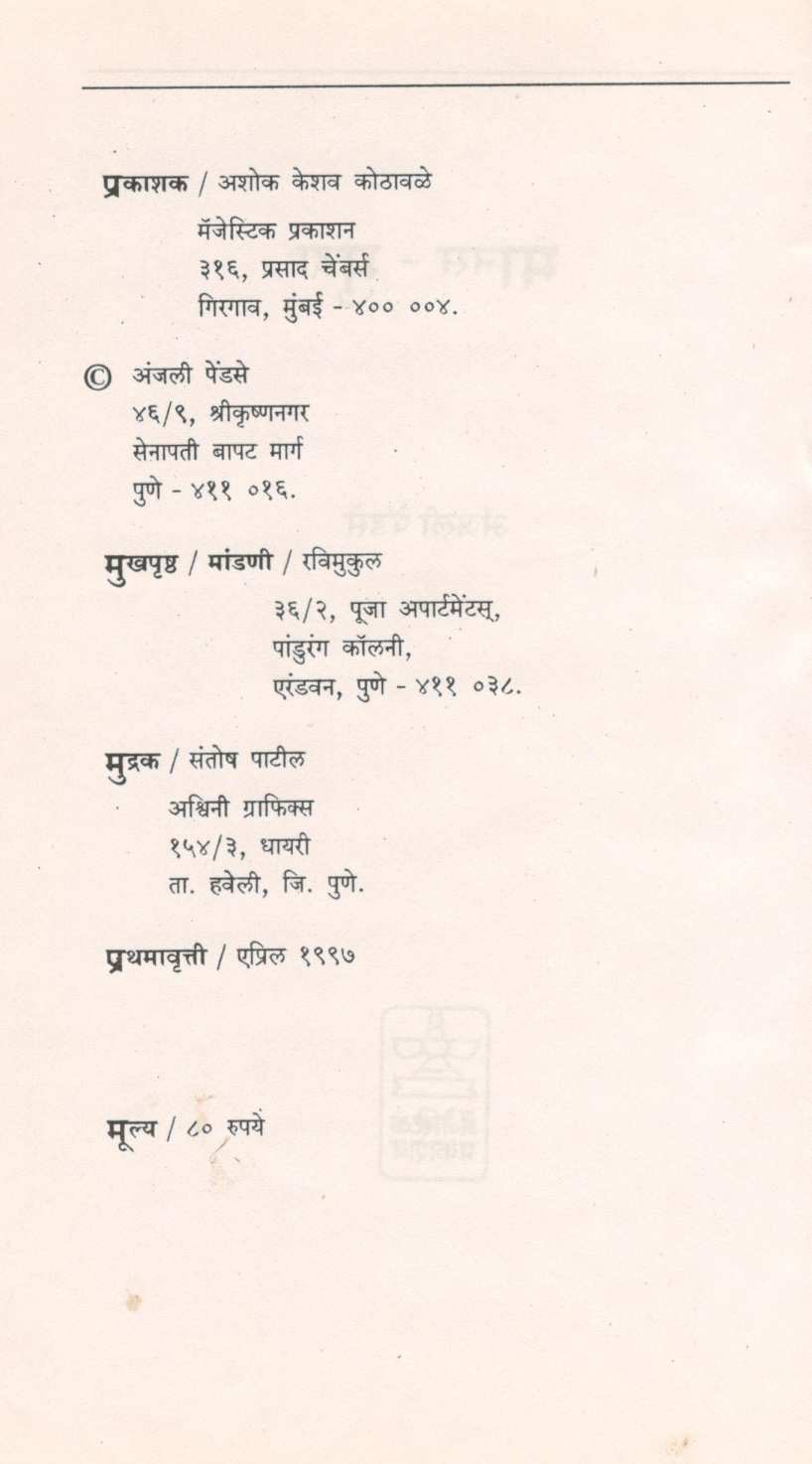 प्रकाशक / अशोक केशव कोठावळे
मॅजेस्टिक प्रकाशन
३१६, प्रसाद चेंबर्स
गिरगाव, मुंबई - ४०० ००४.

© अंजली पेंडसे
४६/९, श्रीकृष्णनगर
सेनापती बापट मार्ग
पुणे - ४११ ०१६.

मुखपृष्ठ / मांडणी / रविमुकुल
३६/२, पूजा अपार्टमेंटस्,
पांडुरंग कॉलनी,
एरंडवन, पुणे - ४११ ०३८.

मुद्रक / संतोष पाटील
अश्विनी ग्राफिक्स
१५४/३, धायरी
ता. हवेली, जि. पुणे.

प्रथमावृत्ती / एप्रिल १९९७

मूल्य / ८० रुपये